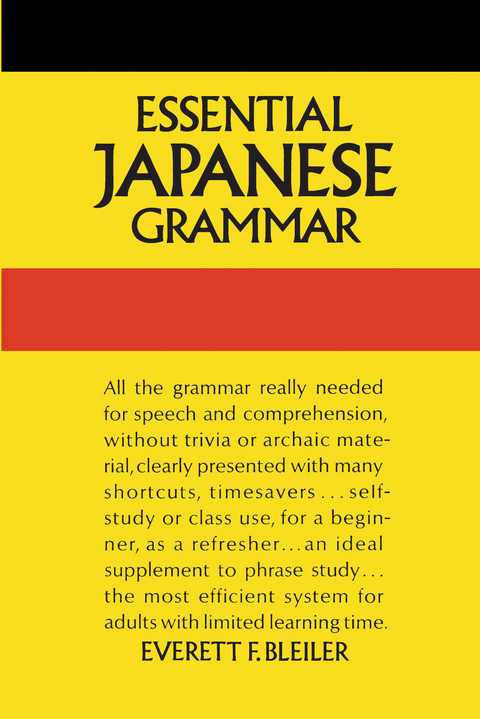 ESSENTIAL
JAPANESE
GRAMMAR

All the grammar really needed for speech and comprehension, without trivia or archaic material, clearly presented with many shortcuts, timesavers . . . self-study or class use, for a beginner, as a refresher . . . an ideal supplement to phrase study . . . the most efficient system for adults with limited learning time.

EVERETT F. BLEILER